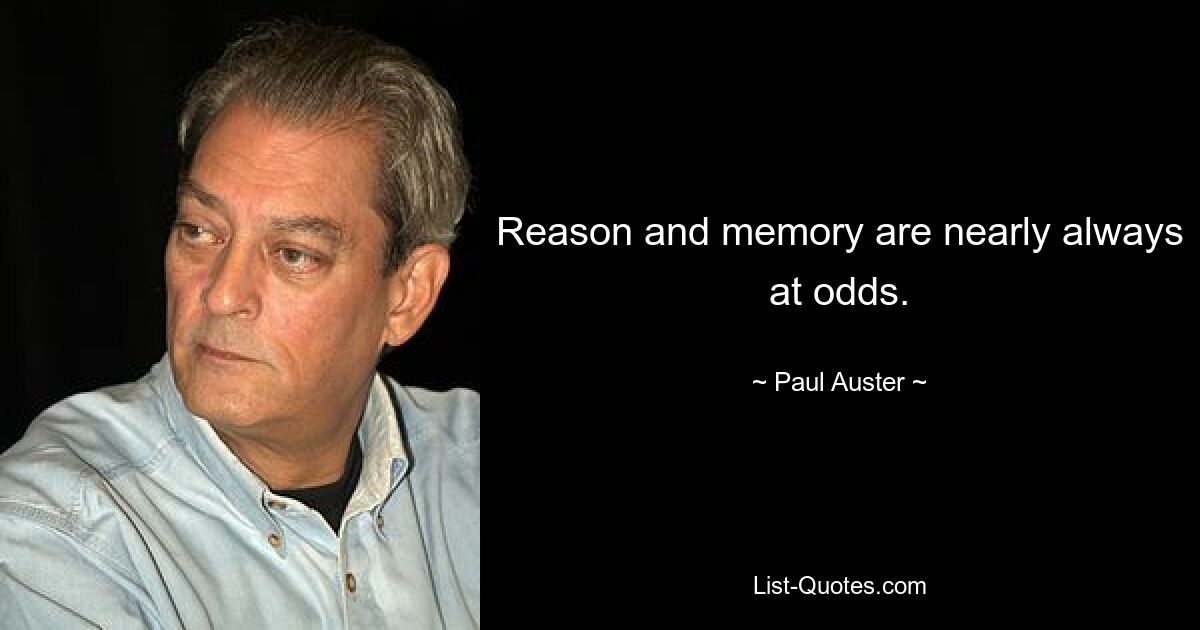 Reason and memory are nearly always at odds.

~ Paul Auster ~

List-Quotes.com